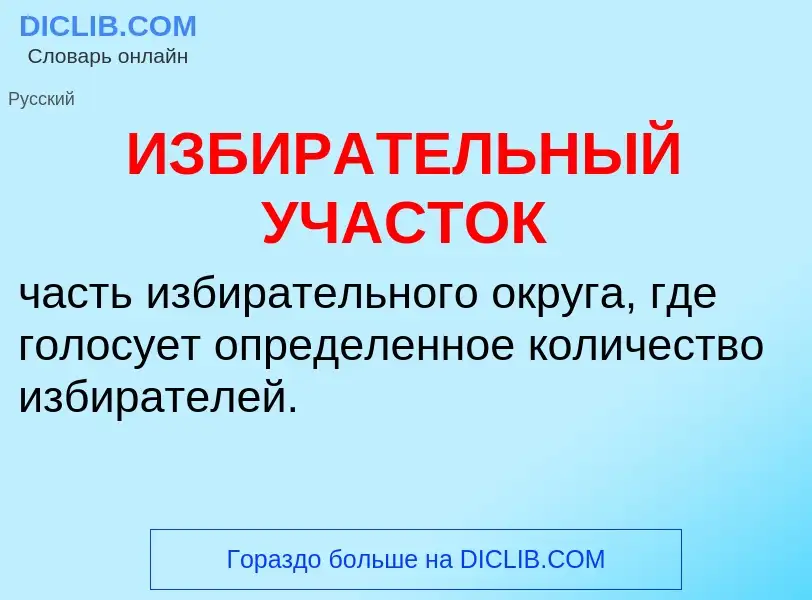 DICLIB.COM
Словарь онлайн

Русский

ИЗБИРАТЕЛЬНЫЙ УЧАСТОК

часть избирательного округа, где голосует определенное количество избирателей.

Гораздо больше на DICLIB.COM